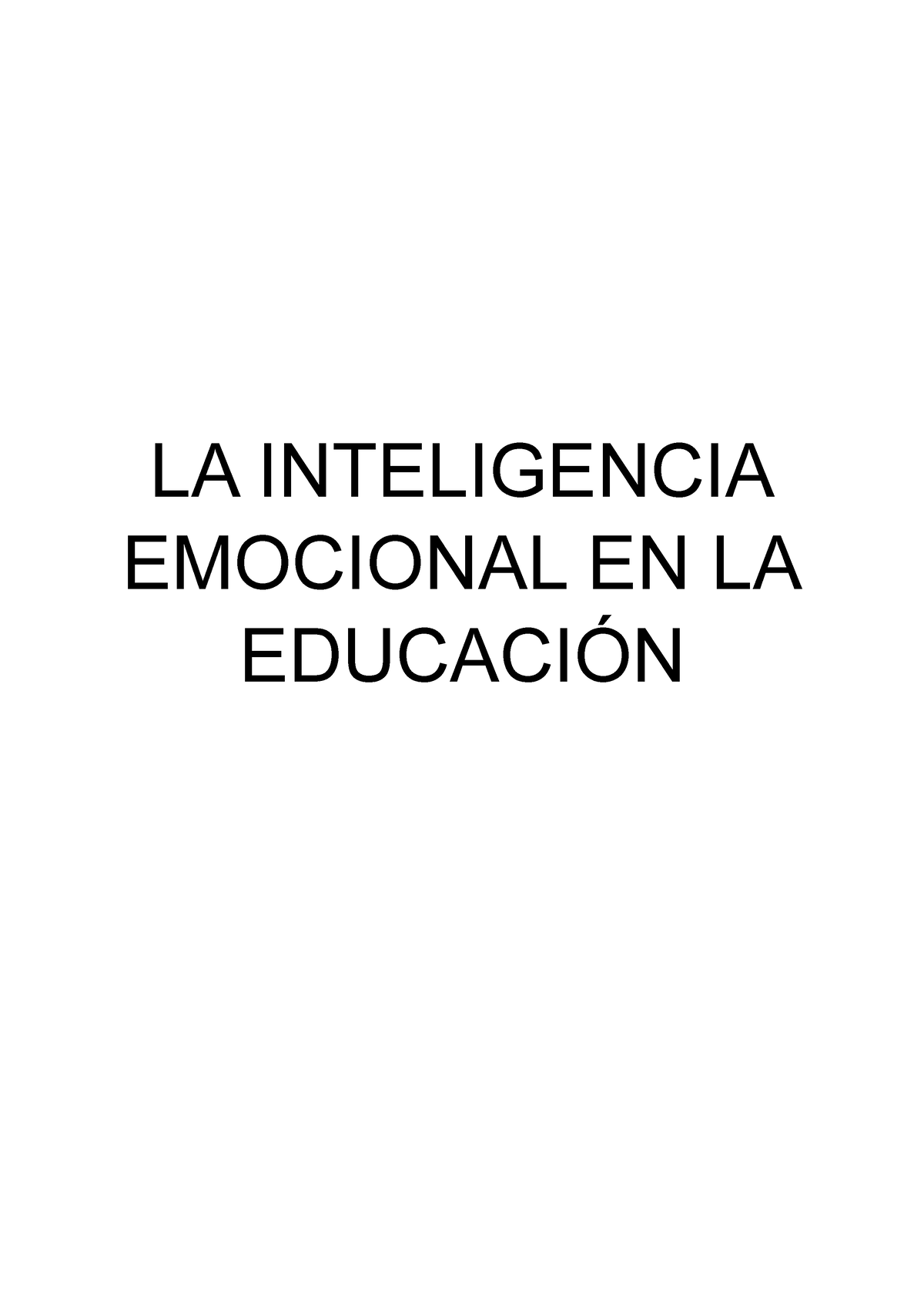 LA INTELIGENCIA EMOCIONAL EN LA EDUCACIÓN